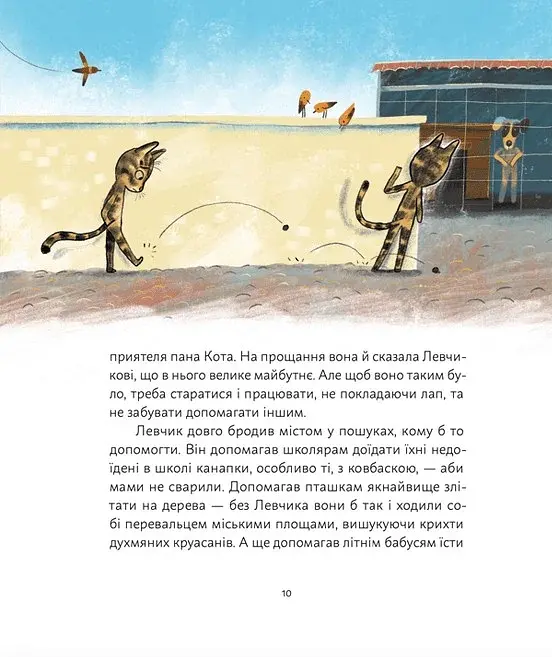 приятеля пана Кота. На прощання вона й сказала Левчикові, що в нього велике майбутнє. Але щоб воно таким було, треба старатися і працювати, не покладаючи лап, та не забувати допомагати іншим.

Левчик довго бродив містом у пошуках, кому б то допомогти. Він допомагав школярам доїдати їхні недоїдені в школі канапки, особливо ті, з ковбаскою, — аби мами не сварили. Допомагав пташкам якнайвище злітати на дерева — без Левчика вони б так і ходили собі перевальцем міськими площами, вишукуючи крихти духмяних круасанів. А ще допомагав літнім бабусям їсти

10